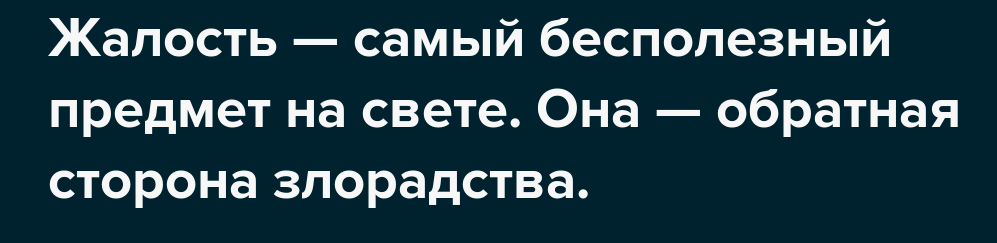 Жалость — самый бесполезный предмет на свете. Она — обратная сторона злорадства.